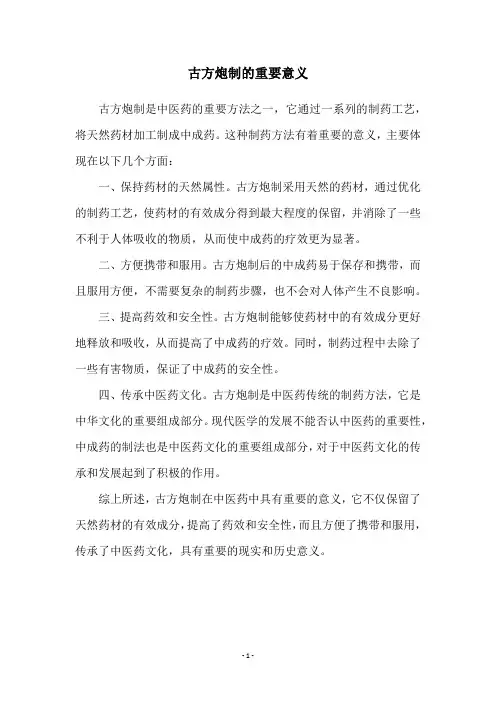 古方炮制的重要意义

古方炮制是中医药的重要方法之一，它通过一系列的制药工艺，将天然药材加工制成中成药。这种制药方法有着重要的意义，主要体现在以下几个方面：

一、保持药材的天然属性。古方炮制采用天然的药材，通过优化的制药工艺，使药材的有效成分得到最大程度的保留，并消除了一些不利于人体吸收的物质，从而使中成药的疗效更为显著。

二、方便携带和服用。古方炮制后的中成药易于保存和携带，而且服用方便，不需要复杂的制药步骤，也不会对人体产生不良影响。

三、提高药效和安全性。古方炮制能够使药材中的有效成分更好地释放和吸收，从而提高了中成药的疗效。同时，制药过程中去除了一些有害物质，保证了中成药的安全性。

四、传承中医药文化。古方炮制是中医药传统的制药方法，它是中华文化的重要组成部分。现代医学的发展不能否认中医药的重要性，中成药的制法也是中医药文化的重要组成部分，对于中医药文化的传承和发展起到了积极的作用。

综上所述，古方炮制在中医药中具有重要的意义，它不仅保留了天然药材的有效成分，提高了药效和安全性，而且方便了携带和服用，传承了中医药文化，具有重要的现实和历史意义。

- 1 -